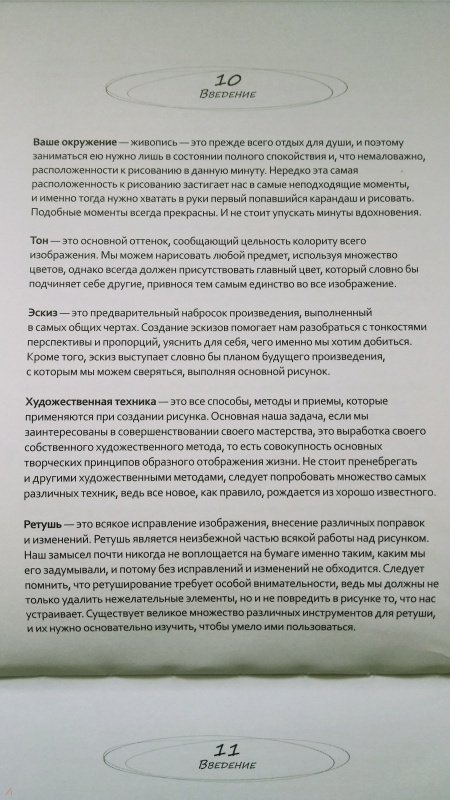 10
Введение

Ваше окружение — живопись — это прежде всего отдых для души, и поэтому заниматься ею нужно лишь в состоянии полного спокойствия и, что немаловажно, расположенности к рисованию в данную минуту. Нередко эта самая расположенность к рисованию застигает нас в самые неподходящие моменты, и именно тогда нужно хватать в руки первый попавшийся карандаш и рисовать. Подобные моменты всегда прекрасны. И не стоит упускать минуты вдохновения.

Тон — это основной оттенок, сообщающий цельность колориту всего изображения. Мы можем нарисовать любой предмет, используя множество цветов, однако всегда должен присутствовать главный цвет, который словно бы подчиняет себе другие, привнося тем самым единство во все изображение.

Эскиз — это предварительный набросок произведения, выполненный в самых общих чертах. Создание эскизов помогает нам разобраться с тонкостями перспективы и пропорций, уяснить для себя, чего именно мы хотим добиться. Кроме того, эскиз выступает словно бы планом будущего произведения, с которым мы можем сверяться, выполняя основной рисунок.

Художественная техника — это все способы, методы и приемы, которые применяются при создании рисунка. Основная наша задача, если мы заинтересованы в совершенствовании своего мастерства, это выработка своего собственного художественного метода, то есть совокупность основных творческих принципов образного отображения жизни. Не стоит пренебрегать и другими художественными методами, следует попробовать множество самых различных техник, ведь все новое, как правило, рождается из хорошо известного.

Ретушь — это всякое исправление изображения, внесение различных поправок и изменений. Ретушь является неизбежной частью всякой работы над рисунком. Наш замысел почти никогда не воплощается на бумаге именно таким, каким мы его задумывали, и потому без исправлений и изменений не обходится. Следует помнить, что ретуширование требует особой внимательности, ведь мы должны не только удалить нежелательные элементы, но и не повредить в рисунке то, что нас устраивает. Существует великое множество различных инструментов для ретуши, и их нужно основательно изучить, чтобы умело ими пользоваться.

11
Введение